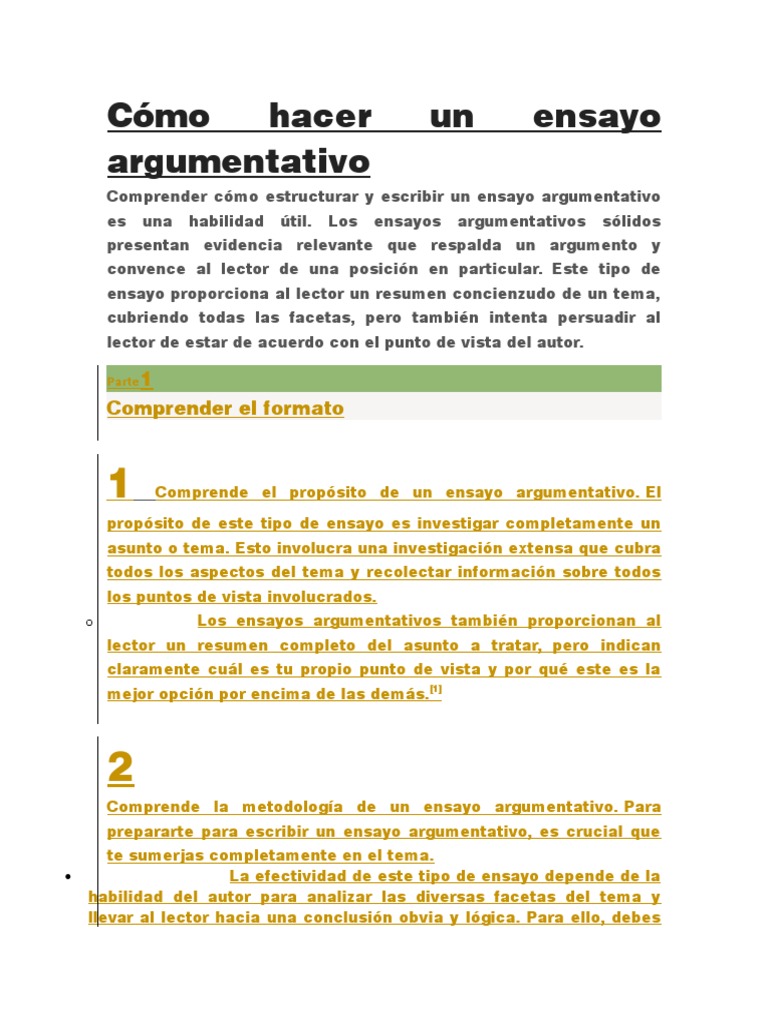 Cómo hacer un ensayo argumentativo

Comprender cómo estructurar y escribir un ensayo argumentativo es una habilidad útil. Los ensayos argumentativos sólidos presentan evidencia relevante que respalda un argumento y convence al lector de una posición en particular. Este tipo de ensayo proporciona al lector un resumen concienzudo de un tema, cubriendo todas las facetas, pero también intenta persuadir al lector de estar de acuerdo con el punto de vista del autor.

Parte 1

Comprender el formato

1 Comprende el propósito de un ensayo argumentativo. El propósito de este tipo de ensayo es investigar completamente un asunto o tema. Esto involucra una investigación extensa que cubra todos los aspectos del tema y recolectar información sobre todos los puntos de vista involucrados.

Los ensayos argumentativos también proporcionan al lector un resumen completo del asunto a tratar, pero indican claramente cuál es tu propio punto de vista y por qué este es la mejor opción por encima de las demás.[1]

2

Comprende la metodología de un ensayo argumentativo. Para prepararte para escribir un ensayo argumentativo, es crucial que te sumerjas completamente en el tema.

La efectividad de este tipo de ensayo depende de la habilidad del autor para analizar las diversas facetas del tema y llevar al lector hacia una conclusión obvia y lógica. Para ello, debes